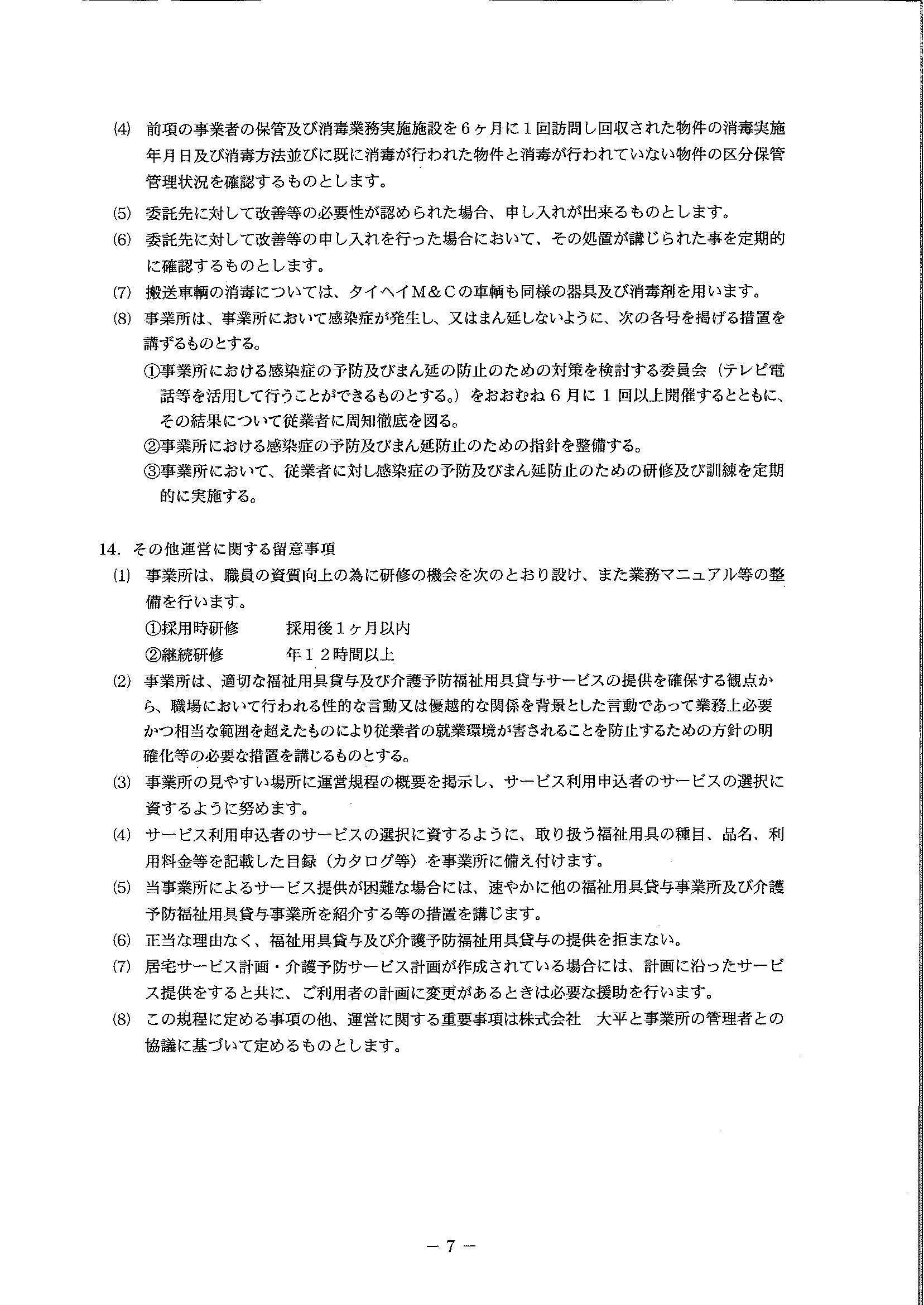 (4) 前項の事業者の保管及び消毒業務実施施設を6ヶ月に1回訪問し回収された物件の消毒実施年月日及び消毒方法並びに既に消毒が行われた物件と消毒が行われていない物件の区分保管管理状況を確認するものとします。

(5) 委託先に対して改善等の必要性が認められた場合、申し入れが出来るものとします。

(6) 委託先に対して改善等の申し入れを行った場合において、その処置が講じられた事を定期的に確認するものとします。

(7) 搬送車輌の消毒については、タイヘイM&Cの車輌も同様の器具及び消毒剤を用います。

(8) 事業所は、事業所において感染症が発生し、又はまん延しないように、次の各号を掲げる措置を講ずるものとする。

①事業所における感染症の予防及びまん延の防止のための対策を検討する委員会（テレビ電話等を活用して行うことができるものとする。）をおおむね6月に1回以上開催するとともに、その結果について従業者に周知徹底を図る。

②事業所における感染症の予防及びまん延防止のための指針を整備する。

③事業所において、従業者に対し感染症の予防及びまん延防止のための研修及び訓練を定期的に実施する。

14. その他運営に関する留意事項

(1) 事業所は、職員の資質向上の為に研修の機会を次のとおり設け、また業務マニュアル等の整備を行います。

①採用時研修　　採用後1ヶ月以内

②継続研修　　年12時間以上

(2) 事業所は、適切な福祉用具貸与及び介護予防福祉用具貸与サービスの提供を確保する観点から、職場において行われる性的な言動又は優越的な関係を背景とした言動であって業務上必要かつ相当な範囲を超えたものにより従業者の就業環境が害されることを防止するための方針の明確化等の必要な措置を講じるものとする。

(3) 事業所の見やすい場所に運営規程の概要を掲示し、サービス利用申込者のサービスの選択に資するように努めます。

(4) サービス利用申込者のサービスの選択に資するように、取り扱う福祉用具の種目、品名、利用料金等を記載した目録（カタログ等）を事業所に備え付けます。

(5) 当事業所によるサービス提供が困難な場合には、速やかに他の福祉用具貸与事業所及び介護予防福祉用具貸与事業所を紹介する等の措置を講じます。

(6) 正当な理由なく、福祉用具貸与及び介護予防福祉用具貸与の提供を拒まない。

(7) 居宅サービス計画・介護予防サービス計画が作成されている場合には、計画に沿ったサービス提供をすると共に、ご利用者の計画に変更があるときは必要な援助を行います。

(8) この規程に定める事項の他、運営に関する重要事項は株式会社　大平と事業所の管理者との協議に基づいて定めるものとします。

－7－